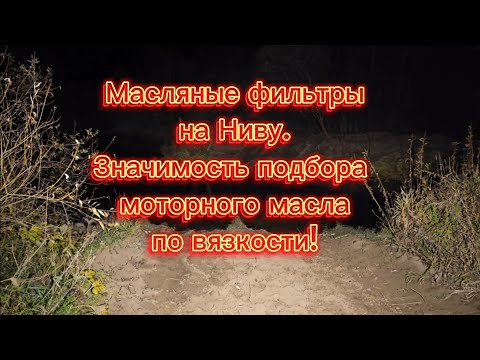 Масляные фильтры на Ниву. Значимость подбора моторного масла по вязкости!